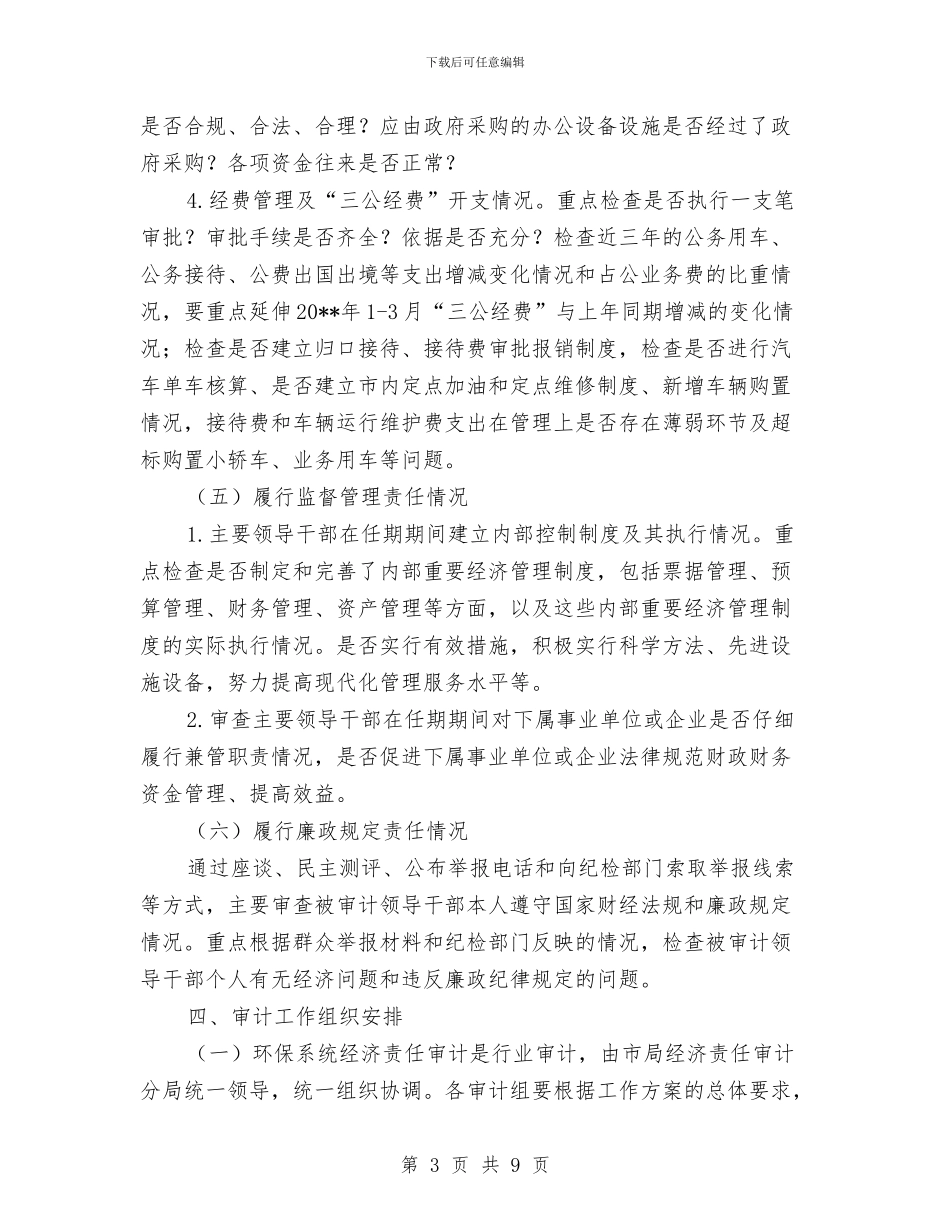 下载后可任意编辑

是否合规、合法、合理？应由政府采购的办公设备设施是否经过了政府采购？各项资金往来是否正常？

4.经费管理及“三公经费”开支情况。重点检查是否执行一支笔审批？审批手续是否齐全？依据是否充分？检查近三年的公务用车、公务接待、公费出国出境等支出增减变化情况和占公业务费的比重情况，要重点延伸20**年1-3月“三公经费”与上年同期增减的变化情况；检查是否建立归口接待、接待费审批报销制度，检查是否进行汽车单车核算、是否建立市内定点加油和定点维修制度、新增车辆购置情况，接待费和车辆运行维护费支出在管理上是否存在薄弱环节及超标购置小轿车、业务用车等问题。

（五）履行监督管理责任情况

1.主要领导干部在任期期间建立内部控制制度及其执行情况。重点检查是否制定和完善了内部重要经济管理制度，包括票据管理、预算管理、财务管理、资产管理等方面，以及这些内部重要经济管理制度的实际执行情况。是否实行有效措施，积极实行科学方法、先进设施设备，努力提高现代化管理服务水平等。

2.审查主要领导干部在任期期间对下属事业单位或企业是否仔细履行兼管职责情况，是否促进下属事业单位或企业法律规范财政财务资金管理、提高效益。

（六）履行廉政规定责任情况

通过座谈、民主测评、公布举报电话和向纪检部门索取举报线索等方式，主要审查被审计领导干部本人遵守国家财经法规和廉政规定情况。重点根据群众举报材料和纪检部门反映的情况，检查被审计领导干部个人有无经济问题和违反廉政纪律规定的问题。

四、审计工作组织安排

（一）环保系统经济责任审计是行业审计，由市局经济责任审计分局统一领导，统一组织协调。各审计组要根据工作方案的总体要求，

第 3 页 共 9 页